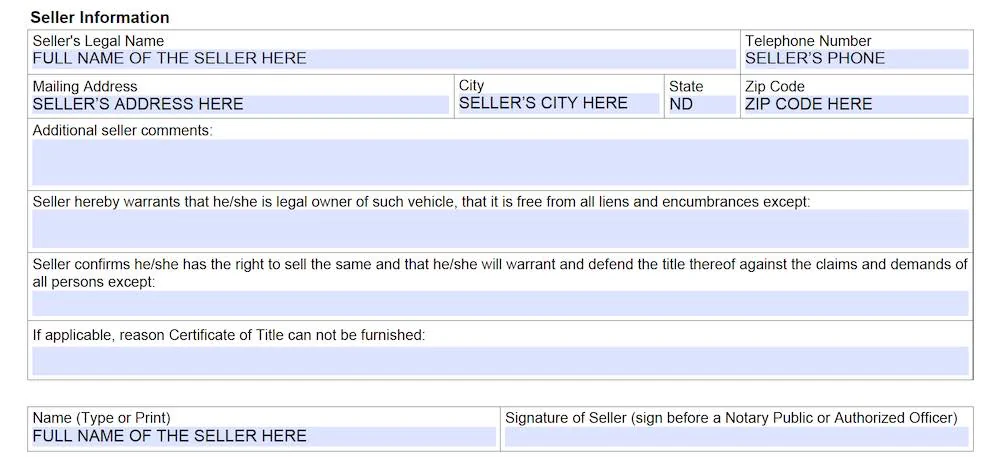 Seller Information

Seller's Legal Name
FULL NAME OF THE SELLER HERE

Telephone Number
SELLER'S PHONE

Mailing Address
SELLER'S ADDRESS HERE

City
SELLER'S CITY HERE

State
ND

Zip Code
ZIP CODE HERE

Additional seller comments:

Seller hereby warrants that he/she is legal owner of such vehicle, that it is free from all liens and encumbrances except:

Seller confirms he/she has the right to sell the same and that he/she will warrant and defend the title thereof against the claims and demands of all persons except:

If applicable, reason Certificate of Title can not be furnished:

Name (Type or Print)
FULL NAME OF THE SELLER HERE

Signature of Seller (sign before a Notary Public or Authorized Officer)